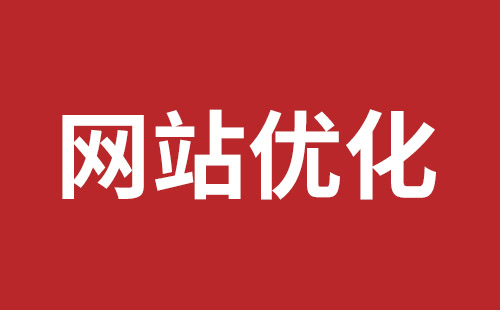 网站优化